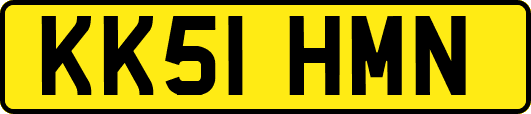 KK51 HMN